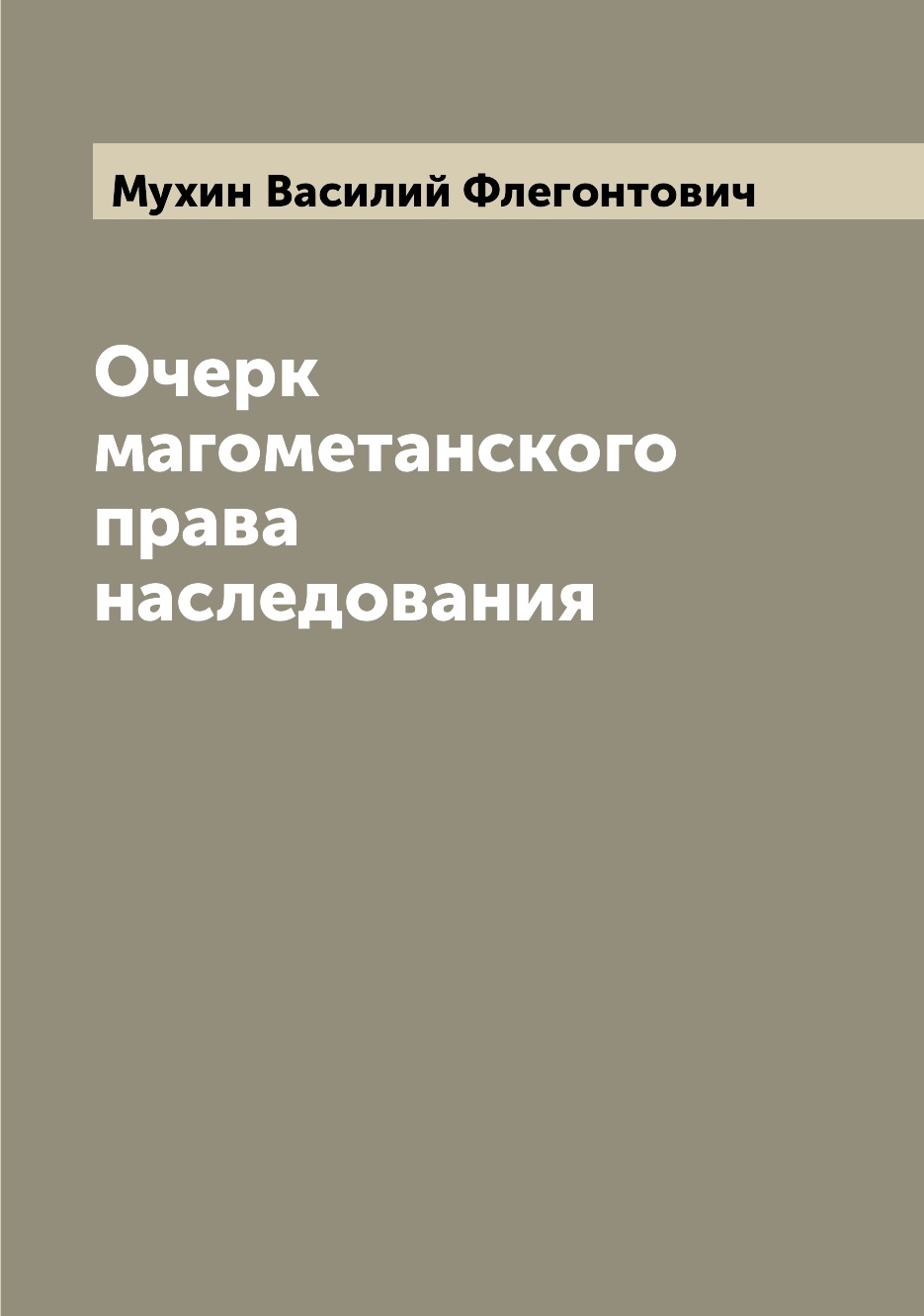 Мухин Василий Флегонтович

Очерк магометанского права наследования